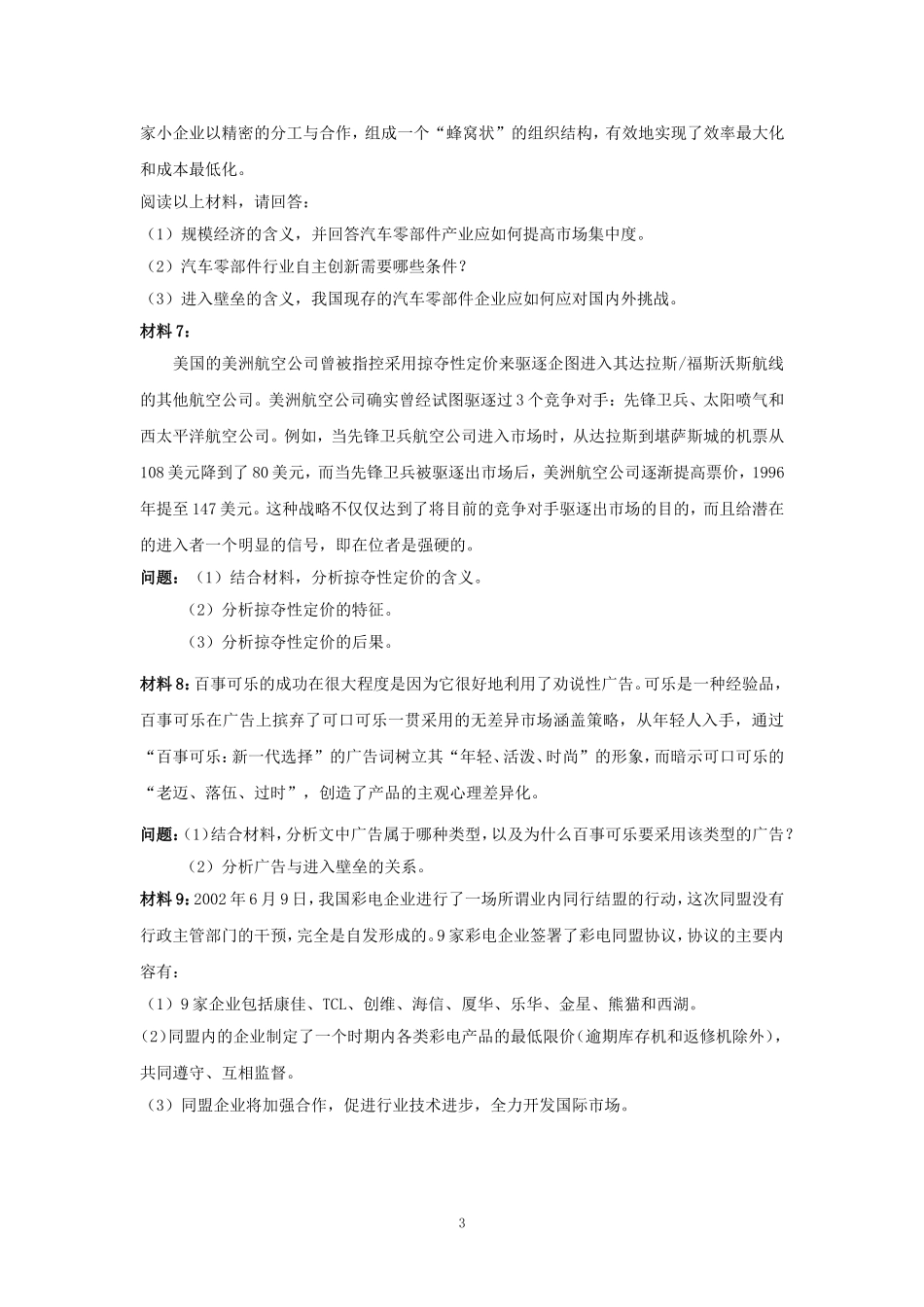 家小企业以精密的分工与合作，组成一个“蜂窝状”的组织结构，有效地实现了效率最大化和成本最低化。

阅读以上材料，请回答：

（1）规模经济的含义，并回答汽车零部件产业应如何提高市场集中度。

（2）汽车零部件行业自主创新需要哪些条件？

（3）进入壁垒的含义，我国现存的汽车零部件企业应如何应对国内外挑战。

材料 7：

美国的美洲航空公司曾被指控采用掠夺性定价来驱逐企图进入其达拉斯/福斯沃斯航线的其他航空公司。美洲航空公司确实曾经试图驱逐过 3 个竞争对手：先锋卫兵、太阳喷气和西太平洋航空公司。例如，当先锋卫兵航空公司进入市场时，从达拉斯到堪萨斯城的机票从 108 美元降到了 80 美元，而当先锋卫兵被驱逐出市场后，美洲航空公司逐渐提高票价，1996 年提至 147 美元。这种战略不仅仅达到了将目前的竞争对手驱逐出市场的目的，而且给潜在的进入者一个明显的信号，即在位者是强硬的。

问题：（1）结合材料，分析掠夺性定价的含义。

（2）分析掠夺性定价的特征。

（3）分析掠夺性定价的后果。

材料 8：百事可乐的成功在很大程度是因为它很好地利用了劝说性广告。可乐是一种经验品，百事可乐在广告上摈弃了可口可乐一贯采用的无差异市场涵盖策略，从年轻人入手，通过“百事可乐：新一代选择”的广告词树立其“年轻、活泼、时尚”的形象，而暗示可口可乐的“老迈、落伍、过时”，创造了产品的主观心理差异化。

问题：(1)结合材料，分析文中广告属于哪种类型，以及为什么百事可乐要采用该类型的广告？

（2）分析广告与进入壁垒的关系。

材料 9：2002 年 6 月 9 日，我国彩电企业进行了一场所谓业内同行结盟的行动，这次同盟没有行政主管部门的干预，完全是自发形成的。9 家彩电企业签署了彩电同盟协议，协议的主要内容有：

（1）9 家企业包括康佳、TCL、创维、海信、厦华、乐华、金星、熊猫和西湖。

(2)同盟内的企业制定了一个时期内各类彩电产品的最低限价(逾期库存机和返修机除外)，共同遵守、互相监督。

（3）同盟企业将加强合作，促进行业技术进步，全力开发国际市场。

3